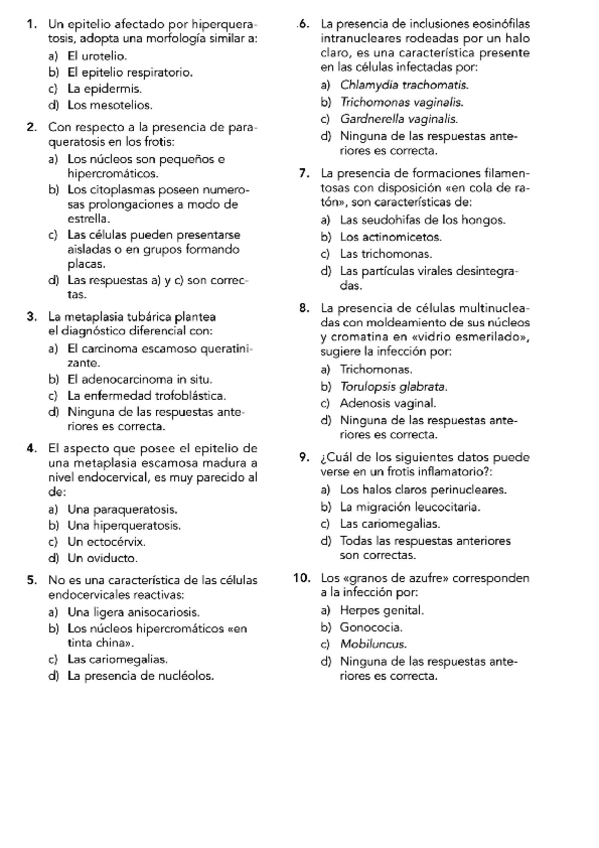 1. Un epitelio afectado por hiperqueratosis, adopta una morfología similar a:
a) El urotelio.
b) El epitelio respiratorio.
c) La epidermis.
d) Los mesotelios.

2. Con respecto a la presencia de paraqueratosis en los frotis:
a) Los núcleos son pequeños e hipercromáticos.
b) Los citoplasmas poseen numerosas prolongaciones a modo de estrella.
c) Las células pueden presentarse aisladas o en grupos formando placas.
d) Las respuestas a) y c) son correctas.

3. La metaplasia tubárica plantea el diagnóstico diferencial con:
a) El carcinoma escamoso queratinizante.
b) El adenocarcinoma in situ.
c) La enfermedad trofoblástica.
d) Ninguna de las respuestas anteriores es correcta.

4. El aspecto que posee el epitelio de una metaplasia escamosa madura a nivel endocervical, es muy parecido al de:
a) Una paraqueratosis.
b) Una hiperqueratosis.
c) Un ectocérvix.
d) Un oviducto.

5. No es una característica de las células endocervicales reactivas:
a) Una ligera anisocariosis.
b) Los núcleos hipercromáticos «en tinta china».
c) Las cariomegalias.
d) La presencia de nucléolos.

6. La presencia de inclusiones eosinófilas intranucleares rodeadas por un halo claro, es una característica presente en las células infectadas por:
a) Chlamydia trachomatis.
b) Trichomonas vaginalis.
c) Gardnerella vaginalis.
d) Ninguna de las respuestas anteriores es correcta.

7. La presencia de formaciones filamentosas con disposición «en cola de ratón», son características de:
a) Las seudohifas de los hongos.
b) Los actinomicetos.
c) Las trichomonas.
d) Las partículas virales desintegradas.

8. La presencia de células multinucleadas con moldeamiento de sus núcleos y cromatina en «vidrio esmerilado», sugiere la infección por:
a) Trichomonas.
b) Torulopsis glabrata.
c) Adenosis vaginal.
d) Ninguna de las respuestas anteriores es correcta.

9. ¿Cuál de los siguientes datos puede verse en un frotis inflamatorio?:
a) Los halos claros perinucleares.
b) La migración leucocitaria.
c) Las cariomegalias.
d) Todas las respuestas anteriores son correctas.

10. Los «granos de azufre» corresponden a la infección por:
a) Herpes genital.
b) Gonococia.
c) Mobiluncus.
d) Ninguna de las respuestas anteriores es correcta.